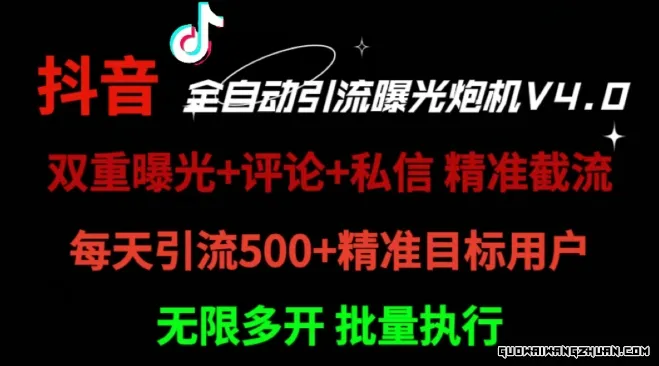 抖音 全自动引流曝光炮机V4.0

双重曝光+评论+私信 精准截流

每天引流500+精准目标用户

无限多开 批量执行

GUOWAIWANGZHUAN.COM